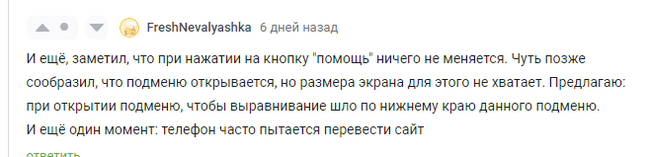 FreshNevalyashka 6 дней назад

И ещё, заметил, что при нажатии на кнопку "помощь" ничего не меняется. Чуть позже сообразил, что подменю открывается, но размера экрана для этого не хватает. Предлагаю: при открытии подменю, чтобы выравнивание шло по нижнему краю данного подменю.
И ещё один момент: телефон часто пытается перевести сайт

ответить